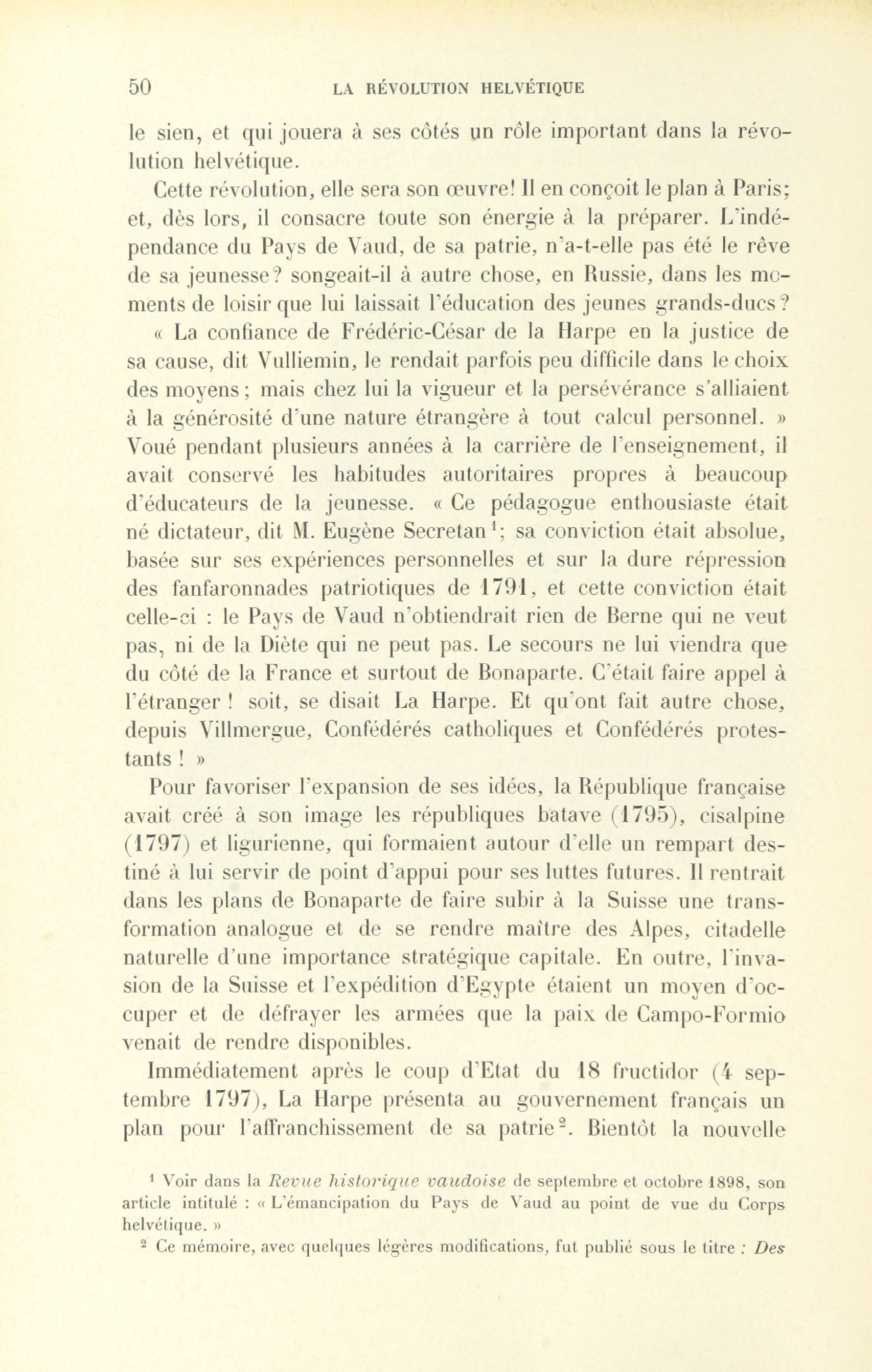 50 LA RÉVOLUTION HELVÉTIQUE

le sien, et qui jouera à ses côtés un rôle important dans la révolution helvétique.

Cette révolution, elle sera son œuvre! Il en conçoit le plan à Paris; et, dès lors, il consacre toute son énergie à la préparer. L'indépendance du Pays de Vaud, de sa patrie, n'a-t-elle pas été le rêve de sa jeunesse? songeait-il à autre chose, en Russie, dans les moments de loisir que lui laissait l'éducation des jeunes grands-ducs?

« La confiance de Frédéric-César de la Harpe en la justice de sa cause, dit Vulliemin, le rendait parfois peu difficile dans le choix des moyens; mais chez lui la vigueur et la persévérance s'alliaient à la générosité d'une nature étrangère à tout calcul personnel. » Voué pendant plusieurs années à la carrière de l'enseignement, il avait conservé les habitudes autoritaires propres à beaucoup d'éducateurs de la jeunesse. « Ce pédagogue enthousiaste était né dictateur, dit M. Eugène Secretan$^1$; sa conviction était absolue, basée sur ses expériences personnelles et sur la dure répression des fanfaronnades patriotiques de 1791, et cette conviction était celle-ci : le Pays de Vaud n'obtiendrait rien de Berne qui ne veut pas, ni de la Diète qui ne peut pas. Le secours ne lui viendra que du côté de la France et surtout de Bonaparte. C'était faire appel à l'étranger ! soit, se disait La Harpe. Et qu'ont fait autre chose, depuis Villmergue, Confédérés catholiques et Confédérés protestants ! »

Pour favoriser l'expansion de ses idées, la République française avait créé à son image les républiques batave (1795), cisalpine (1797) et ligurienne, qui formaient autour d'elle un rempart destiné à lui servir de point d'appui pour ses luttes futures. Il rentrait dans les plans de Bonaparte de faire subir à la Suisse une transformation analogue et de se rendre maître des Alpes, citadelle naturelle d'une importance stratégique capitale. En outre, l'invasion de la Suisse et l'expédition d'Egypte étaient un moyen d'occuper et de défrayer les armées que la paix de Campo-Formio venait de rendre disponibles.

Immédiatement après le coup d'Etat du 18 fructidor (4 septembre 1797), La Harpe présenta au gouvernement français un plan pour l'affranchissement de sa patrie$^2$. Bientôt la nouvelle

$^1$ Voir dans la Revue historique vaudoise de septembre et octobre 1898, son article intitulé : « L'émancipation du Pays de Vaud au point de vue du Corps helvétique. »

$^2$ Ce mémoire, avec quelques légères modifications, fut publié sous le titre : Des